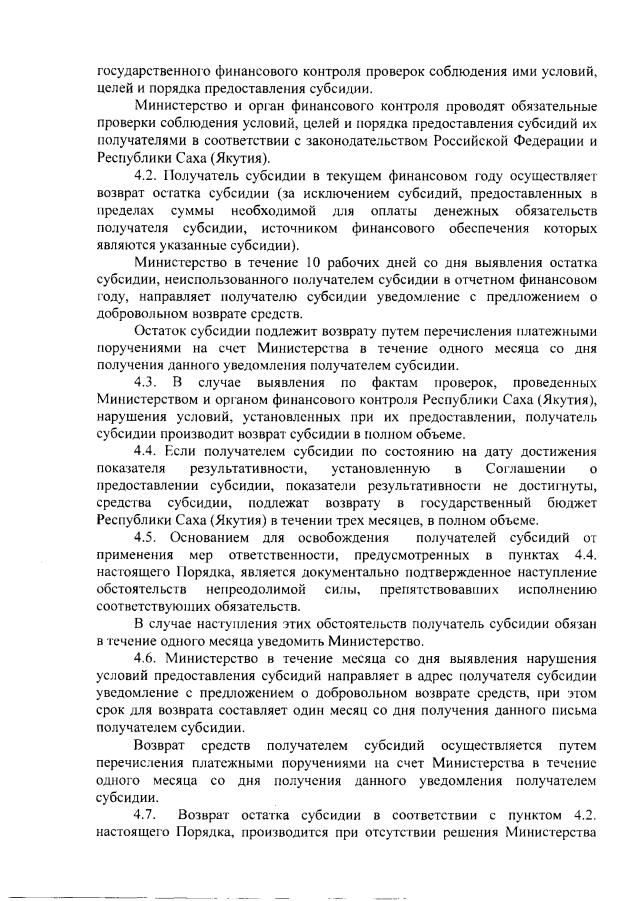 государственного финансового контроля проверок соблюдения ими условий, целей и порядка предоставления субсидии.

Министерство и орган финансового контроля проводят обязательные проверки соблюдения условий, целей и порядка предоставления субсидий их получателями в соответствии с законодательством Российской Федерации и Республики Саха (Якутия).

4.2. Получатель субсидии в текущем финансовом году осуществляет возврат остатка субсидии (за исключением субсидий, предоставленных в пределах суммы необходимой для оплаты денежных обязательств получателя субсидии, источником финансового обеспечения которых являются указанные субсидии).

Министерство в течение 10 рабочих дней со дня выявления остатка субсидии, неиспользованного получателем субсидии в отчетном финансовом году, направляет получателю субсидии уведомление с предложением о добровольном возврате средств.

Остаток субсидии подлежит возврату путем перечисления платежными поручениями на счет Министерства в течение одного месяца со дня получения данного уведомления получателем субсидии.

4.3. В случае выявления по фактам проверок, проведенных Министерством и органом финансового контроля Республики Саха (Якутия), нарушения условий, установленных при их предоставлении, получатель субсидии производит возврат субсидии в полном объеме.

4.4. Если получателем субсидии по состоянию на дату достижения показателя результативности, установленную в Соглашении о предоставлении субсидии, показатели результативности не достигнуты, средства субсидии, подлежат возврату в государственный бюджет Республики Саха (Якутия) в течении трех месяцев, в полном объеме.

4.5. Основанием для освобождения получателей субсидий от применения мер ответственности, предусмотренных в пунктах 4.4. настоящего Порядка, является документально подтвержденное наступление обстоятельств непреодолимой силы, препятствовавших исполнению соответствующих обязательств.

В случае наступления этих обстоятельств получатель субсидии обязан в течение одного месяца уведомить Министерство.

4.6. Министерство в течение месяца со дня выявления нарушения условий предоставления субсидий направляет в адрес получателя субсидии уведомление с предложением о добровольном возврате средств, при этом срок для возврата составляет один месяц со дня получения данного письма получателем субсидии.

Возврат средств получателем субсидий осуществляется путем перечисления платежными поручениями на счет Министерства в течение одного месяца со дня получения данного уведомления получателем субсидии.

4.7. Возврат остатка субсидии в соответствии с пунктом 4.2. настоящего Порядка, производится при отсутствии решения Министерства